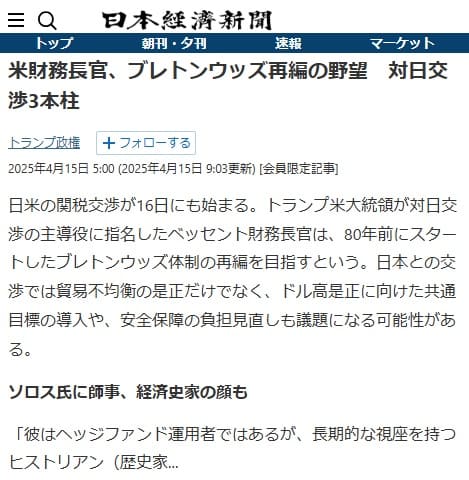 日本經濟新聞

トップ　朝刊・夕刊　速報　マーケット

米財務長官、ブレトンウッズ再編の野望　対日交渉3本柱

トランプ政権　＋フォローする

2025年4月15日 5:00 (2025年4月15日 9:03更新) [会員限定記事]

日米の関税交渉が16日にも始まる。トランプ米大統領が対日交渉の主導役に指名したベッセント財務長官は、80年前にスタートしたブレトンウッズ体制の再編を目指すという。日本との交渉では貿易不均衡の是正だけでなく、ドル高是正に向けた共通目標の導入や、安全保障の負担見直しも議題になる可能性がある。

ソロス氏に師事、経済史家の顔も

「彼はヘッジファンド運用者ではあるが、長期的な視座を持つヒストリアン（歴史家...